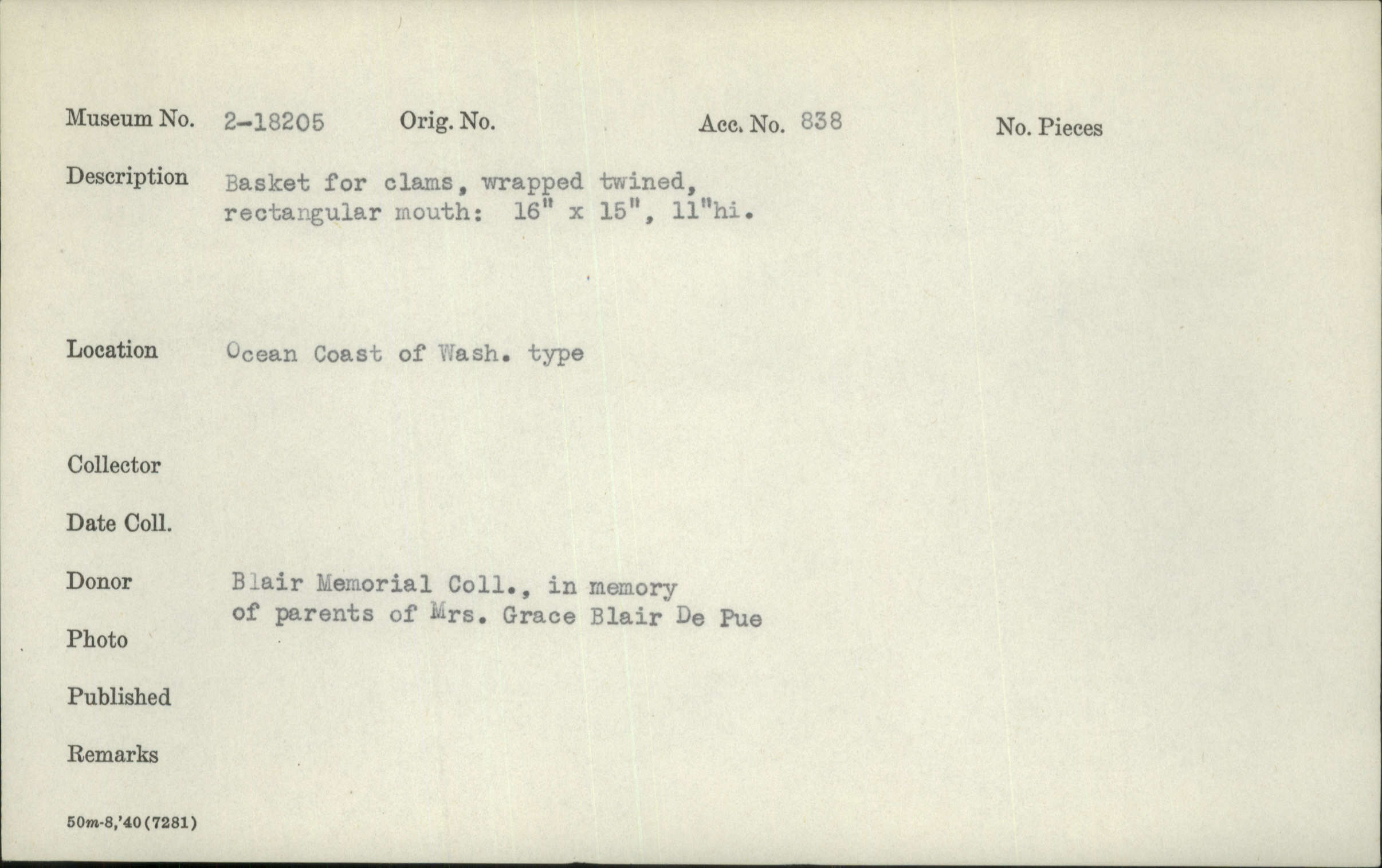 Museum No. 2-18205 Orig. No. Acc. No. 838 No. Pieces

Description Basket for clams, wrapped twined, rectangular mouth: 16" x 15", 11"hi.

Location Ocean Coast of Wash. type

Collector

Date Coll.

Donor Blair Memorial Coll., in memory of parents of Mrs. Grace Blair De Pue

Photo

Published

Remarks

50m-8,'40(7281)